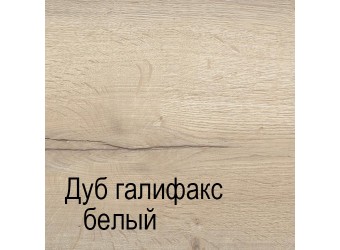 Дуб галифакс
белый